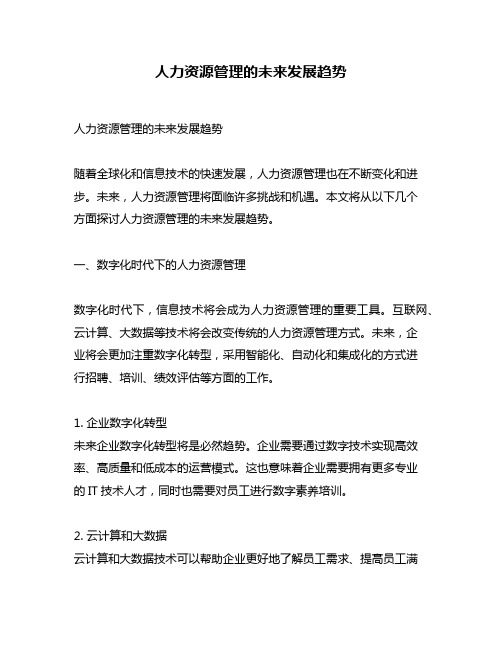 人力资源管理的未来发展趋势

人力资源管理的未来发展趋势

随着全球化和信息技术的快速发展，人力资源管理也在不断变化和进步。未来，人力资源管理将面临许多挑战和机遇。本文将从以下几个方面探讨人力资源管理的未来发展趋势。

一、数字化时代下的人力资源管理

数字化时代下，信息技术将会成为人力资源管理的重要工具。互联网、云计算、大数据等技术将会改变传统的人力资源管理方式。未来，企业将会更加注重数字化转型，采用智能化、自动化和集成化的方式进行招聘、培训、绩效评估等方面的工作。

1. 企业数字化转型
未来企业数字化转型将是必然趋势。企业需要通过数字技术实现高效率、高质量和低成本的运营模式。这也意味着企业需要拥有更多专业的 IT 技术人才，同时也需要对员工进行数字素养培训。

2. 云计算和大数据
云计算和大数据技术可以帮助企业更好地了解员工需求、提高员工满